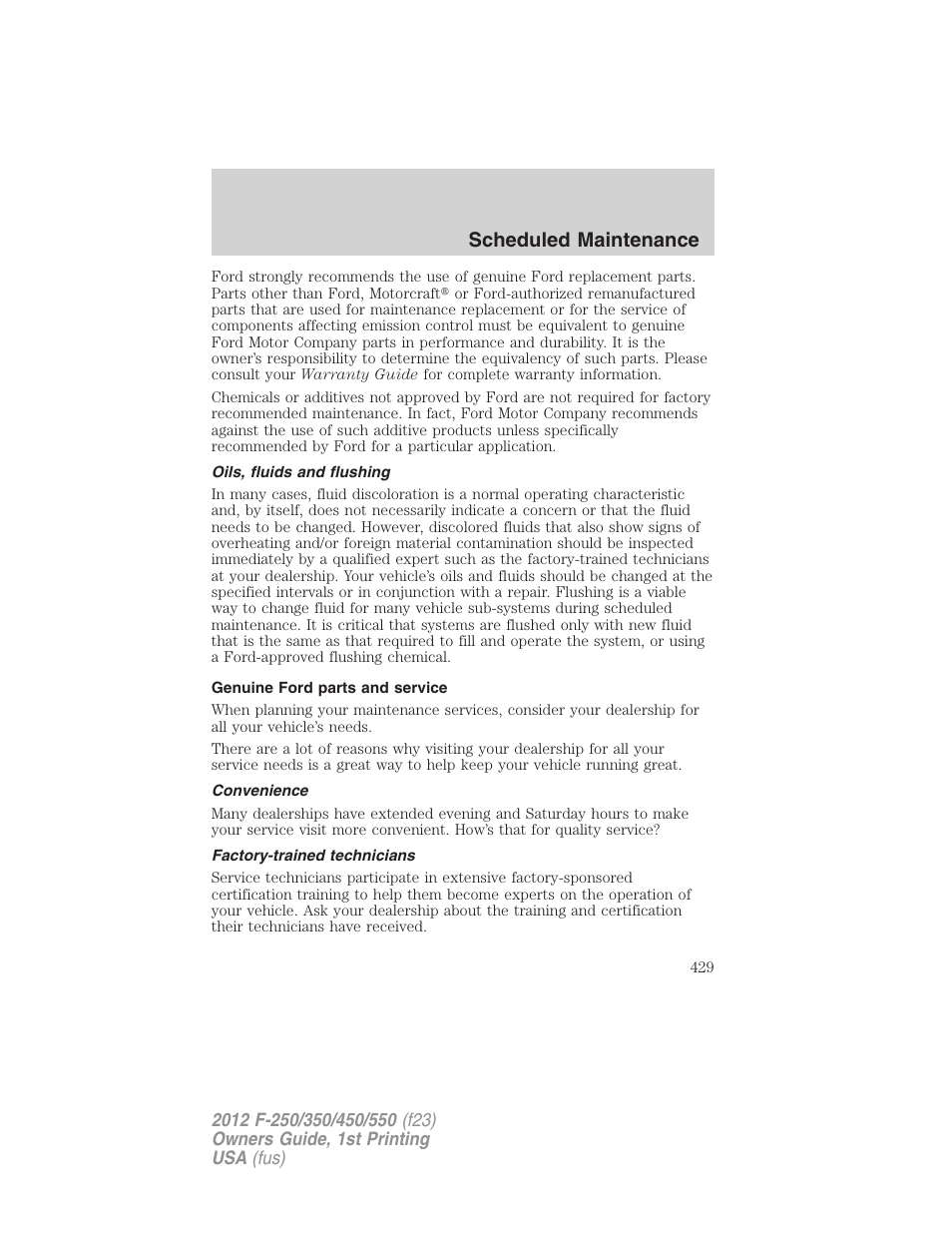 Scheduled Maintenance

Ford strongly recommends the use of genuine Ford replacement parts. Parts other than Ford, Motorcraft® or Ford-authorized remanufactured parts that are used for maintenance replacement or for the service of components affecting emission control must be equivalent to genuine Ford Motor Company parts in performance and durability. It is the owner's responsibility to determine the equivalency of such parts. Please consult your Warranty Guide for complete warranty information.

Chemicals or additives not approved by Ford are not required for factory recommended maintenance. In fact, Ford Motor Company recommends against the use of such additive products unless specifically recommended by Ford for a particular application.

Oils, fluids and flushing

In many cases, fluid discoloration is a normal operating characteristic and, by itself, does not necessarily indicate a concern or that the fluid needs to be changed. However, discolored fluids that also show signs of overheating and/or foreign material contamination should be inspected immediately by a qualified expert such as the factory-trained technicians at your dealership. Your vehicle's oils and fluids should be changed at the specified intervals or in conjunction with a repair. Flushing is a viable way to change fluid for many vehicle sub-systems during scheduled maintenance. It is critical that systems are flushed only with new fluid that is the same as that required to fill and operate the system, or using a Ford-approved flushing chemical.

Genuine Ford parts and service

When planning your maintenance services, consider your dealership for all your vehicle's needs.

There are a lot of reasons why visiting your dealership for all your service needs is a great way to help keep your vehicle running great.

Convenience

Many dealerships have extended evening and Saturday hours to make your service visit more convenient. How's that for quality service?

Factory-trained technicians

Service technicians participate in extensive factory-sponsored certification training to help them become experts on the operation of your vehicle. Ask your dealership about the training and certification their technicians have received.

429

2012 F-250/350/450/550 (f23)
Owners Guide, 1st Printing
USA (fus)